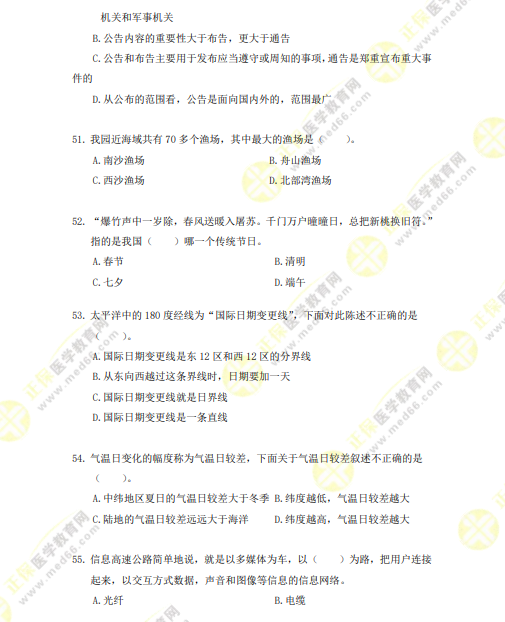 机关和军事机关

B.公告内容的重要性大于布告，更大于通告

C.公告和布告主要用于发布应当遵守或周知的事项，通告是郑重宣布重大事件的

D.从公布的范围看，公告是面向国内外的，范围最广

51.我园近海域共有70多个渔场，其中最大的渔场是（ ）。

A.南沙渔场 B.舟山渔场

C.西沙渔场 D.北部湾渔场

52.“爆竹声中一岁除，春风送暖入屠苏。千门万户曈曈日，总把新桃换旧符。”指的是我国（ ）哪一个传统节日。

A.春节 B.清明

C.七夕 D.端午

53.太平洋中的180度经线为“国际日期变更线”，下面对此陈述不正确的是（ ）。

A.国际日期变更线是东12区和西12区的分界线

B.从东向西越过这条界线时，日期要加一天

C.国际日期变更线就是日界线

D.国际日期变更线是一条直线

54.气温日变化的幅度称为气温日较差，下面关于气温日较差叙述不正确的是（ ）。

A.中纬地区夏日的气温日较差大于冬季 B.纬度越低，气温日较差越大

C.陆地的气温日较差远远大于海洋 D.纬度越高，气温日较差越大

55.信息高速公路简单地说，就是以多媒体为车，以（ ）为路，把用户连接起来，以交互方式数据，声音和图像等信息的信息网络。

A.光纤 B.电缆

正保医学教育网 www.med66.com